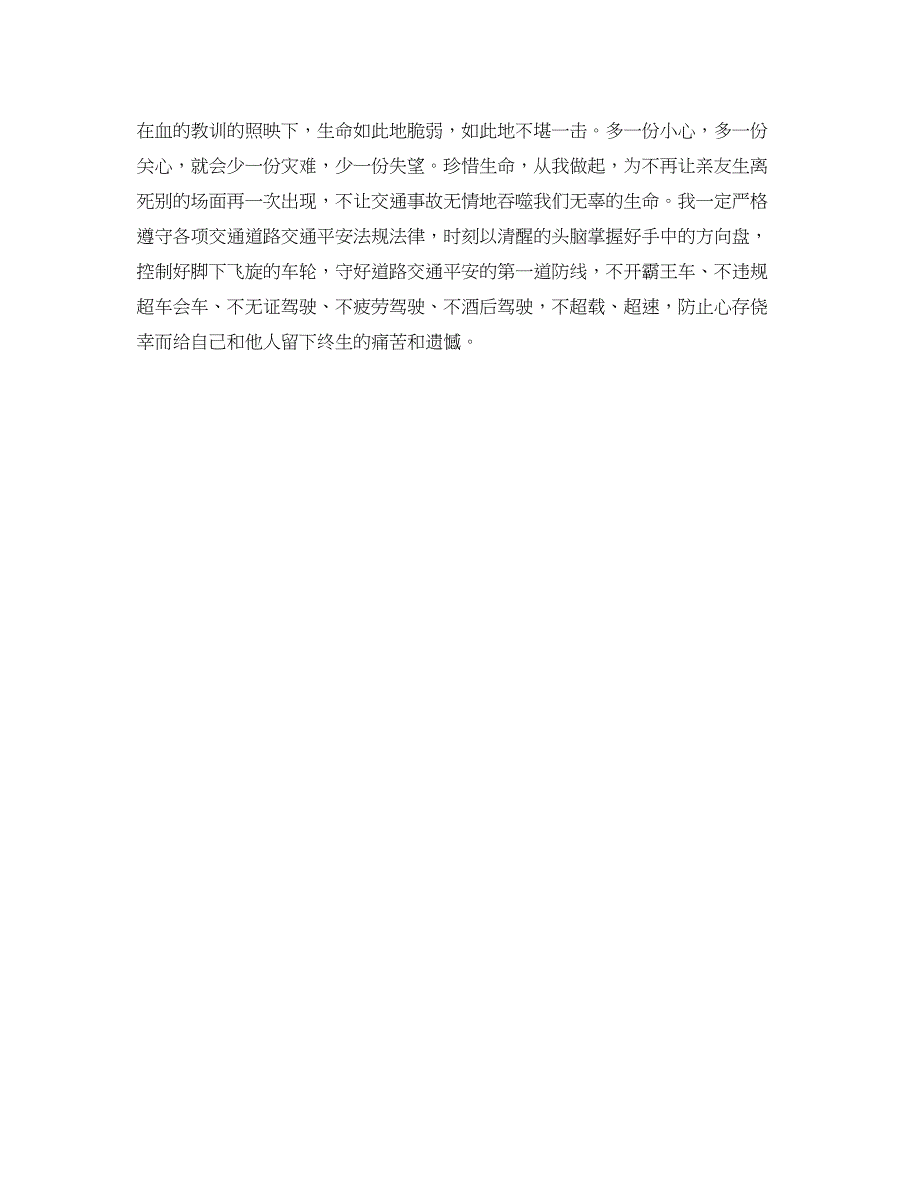 在血的教训的照映下，生命如此地脆弱，如此地不堪一击。多一份小心，多一份关心，就会少一份灾难，少一份失望。珍惜生命，从我做起，为不再让亲友生离死别的场面再一次出现，不让交通事故无情地吞噬我们无辜的生命。我一定严格遵守各项交通道路交通平安法规法律，时刻以清醒的头脑掌握好手中的方向盘，控制好脚下飞旋的车轮，守好道路交通平安的第一道防线，不开霸王车、不违规超车会车、不无证驾驶、不疲劳驾驶、不酒后驾驶，不超载、超速，防止心存侥幸而给自己和他人留下终生的痛苦和遗憾。